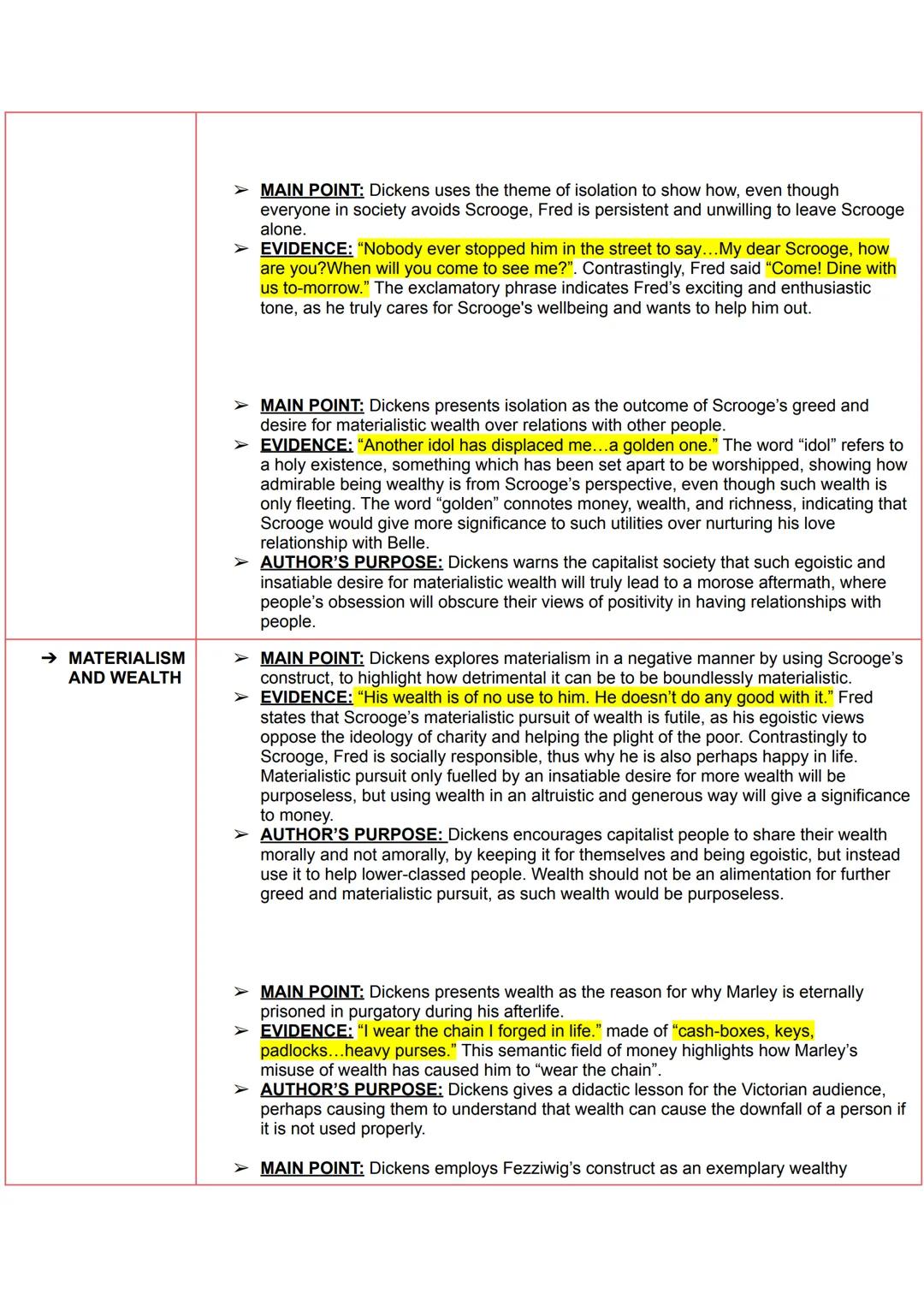 | | |
|---|---|
| | ➢ MAIN POINT: Dickens uses the theme of isolation to show how, even though everyone in society avoids Scrooge, Fred is persistent and unwilling to leave Scrooge alone.<br>➢ EVIDENCE: “Nobody ever stopped him in the street to say…My dear Scrooge, how are you?When will you come to see me?”. Contrastingly, Fred said “Come! Dine with us to-morrow.” The exclamatory phrase indicates Fred’s exciting and enthusiastic tone, as he truly cares for Scrooge's wellbeing and wants to help him out.<br><br>➢ MAIN POINT: Dickens presents isolation as the outcome of Scrooge’s greed and desire for materialistic wealth over relations with other people.<br>➢ EVIDENCE: “Another idol has displaced me…a golden one.” The word “idol” refers to a holy existence, something which has been set apart to be worshipped, showing how admirable being wealthy is from Scrooge’s perspective, even though such wealth is only fleeting. The word “golden” connotes money, wealth, and richness, indicating that Scrooge would give more significance to such utilities over nurturing his love relationship with Belle.<br>➢ AUTHOR’S PURPOSE: Dickens warns the capitalist society that such egoistic and insatiable desire for materialistic wealth will truly lead to a morose aftermath, where people’s obsession will obscure their views of positivity in having relationships with people. |
| ➔ MATERIALISM AND WEALTH | ➢ MAIN POINT: Dickens explores materialism in a negative manner by using Scrooge’s construct, to highlight how detrimental it can be to be boundlessly materialistic.<br>➢ EVIDENCE: “His wealth is of no use to him. He doesn’t do any good with it.” Fred states that Scrooge’s materialistic pursuit of wealth is futile, as his egoistic views oppose the ideology of charity and helping the plight of the poor. Contrastingly to Scrooge, Fred is socially responsible, thus why he is also perhaps happy in life. Materialistic pursuit only fuelled by an insatiable desire for more wealth will be purposeless, but using wealth in an altruistic and generous way will give a significance to money.<br>➢ AUTHOR’S PURPOSE: Dickens encourages capitalist people to share their wealth morally and not amorally, by keeping it for themselves and being egoistic, but instead use it to help lower-classed people. Wealth should not be an alimentation for further greed and materialistic pursuit, as such wealth would be purposeless.<br><br>➢ MAIN POINT: Dickens presents wealth as the reason for why Marley is eternally prisoned in purgatory during his afterlife.<br>➢ EVIDENCE: “I wear the chain I forged in life.” made of “cash-boxes, keys, padlocks…heavy purses.” This semantic field of money highlights how Marley’s misuse of wealth has caused him to “wear the chain”.<br>➢ AUTHOR’S PURPOSE: Dickens gives a didactic lesson for the Victorian audience, perhaps causing them to understand that wealth can cause the downfall of a person if it is not used properly.<br><br>➢ MAIN POINT: Dickens employs Fezziwig’s construct as an exemplary wealthy |